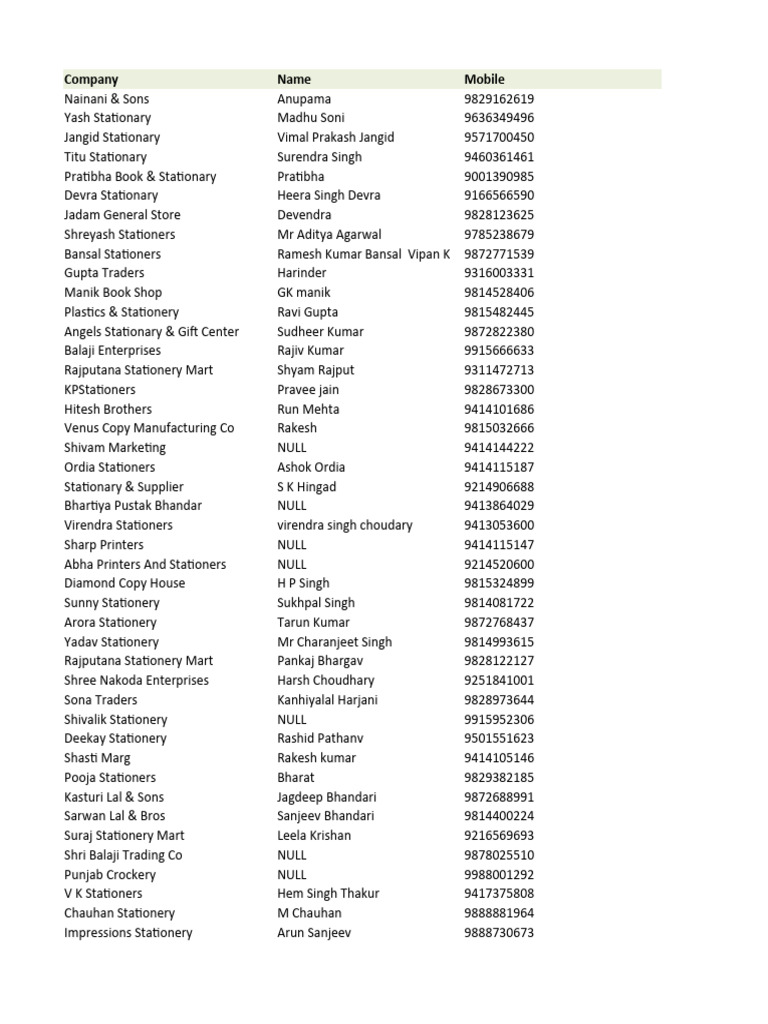 | Company | Name | Mobile |
|---|---|---|
| Nainani & Sons | Anupama | 9829162619 |
| Yash Stationary | Madhu Soni | 9636349496 |
| Jangid Stationary | Vimal Prakash Jangid | 9571700450 |
| Titu Stationary | Surendra Singh | 9460361461 |
| Pratibha Book & Stationary | Pratibha | 9001390985 |
| Devra Stationary | Heera Singh Devra | 9166566590 |
| Jadam General Store | Devendra | 9828123625 |
| Shreyash Stationers | Mr Aditya Agarwal | 9785238679 |
| Bansal Stationers | Ramesh Kumar Bansal Vipan K | 9872771539 |
| Gupta Traders | Harinder | 9316003331 |
| Manik Book Shop | GK manik | 9814528406 |
| Plastics & Stationery | Ravi Gupta | 9815482445 |
| Angels Stationary & Gift Center | Sudheer Kumar | 9872822380 |
| Balaji Enterprises | Rajiv Kumar | 9915666633 |
| Rajputana Stationery Mart | Shyam Rajput | 9311472713 |
| KPStationers | Pravee jain | 9828673300 |
| Hitesh Brothers | Run Mehta | 9414101686 |
| Venus Copy Manufacturing Co | Rakesh | 9815032666 |
| Shivam Marketing | NULL | 9414144222 |
| Ordia Stationers | Ashok Ordia | 9414115187 |
| Stationary & Supplier | S K Hingad | 9214906688 |
| Bhartiya Pustak Bhandar | NULL | 9413864029 |
| Virendra Stationers | virendra singh choudary | 9413053600 |
| Sharp Printers | NULL | 9414115147 |
| Abha Printers And Stationers | NULL | 9214520600 |
| Diamond Copy House | H P Singh | 9815324899 |
| Sunny Stationery | Sukhpal Singh | 9814081722 |
| Arora Stationery | Tarun Kumar | 9872768437 |
| Yadav Stationery | Mr Charanjeet Singh | 9814993615 |
| Rajputana Stationery Mart | Pankaj Bhargav | 9828122127 |
| Shree Nakoda Enterprises | Harsh Choudhary | 9251841001 |
| Sona Traders | Kanhiyalal Harjani | 9828973644 |
| Shivalik Stationery | NULL | 9915952306 |
| Deekay Stationery | Rashid Pathanv | 9501551623 |
| Shasti Marg | Rakesh kumar | 9414105146 |
| Pooja Stationers | Bharat | 9829382185 |
| Kasturi Lal & Sons | Jagdeep Bhandari | 9872688991 |
| Sarwan Lal & Bros | Sanjeev Bhandari | 9814400224 |
| Suraj Stationery Mart | Leela Krishan | 9216569693 |
| Shri Balaji Trading Co | NULL | 9878025510 |
| Punjab Crockery | NULL | 9988001292 |
| V K Stationers | Hem Singh Thakur | 9417375808 |
| Chauhan Stationery | M Chauhan | 9888881964 |
| Impressions Stationery | Arun Sanjeev | 9888730673 |